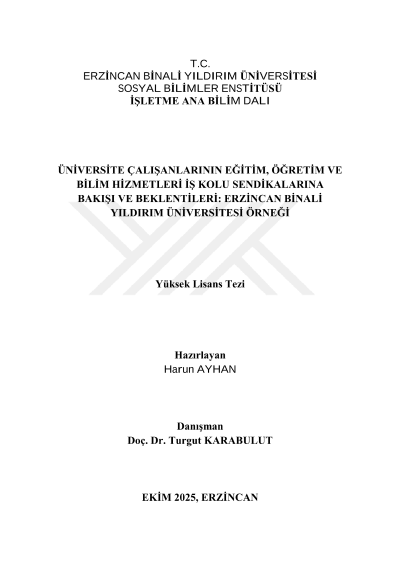 T.C.
ERZİNCAN BİNALİ YILDIRIM ÜNİVERSİTESİ
SOSYAL BİLİMLER ENSTİTÜSÜ
İŞLETME ANA BİLİM DALI

ÜNİVERSİTE ÇALIŞANLARININ EĞİTİM, ÖĞRETİM VE BİLİM HİZMETLERİ İŞ KOLU SENDİKALARINA BAKIŞI VE BEKLENTİLERİ: ERZİNCAN BİNALİ YILDIRIM ÜNİVERSİTESİ ÖRNEĞİ

Yüksek Lisans Tezi

Hazırlayan
Harun AYHAN

Danışman
Doç. Dr. Turgut KARABULUT

EKİM 2025, ERZİNCAN